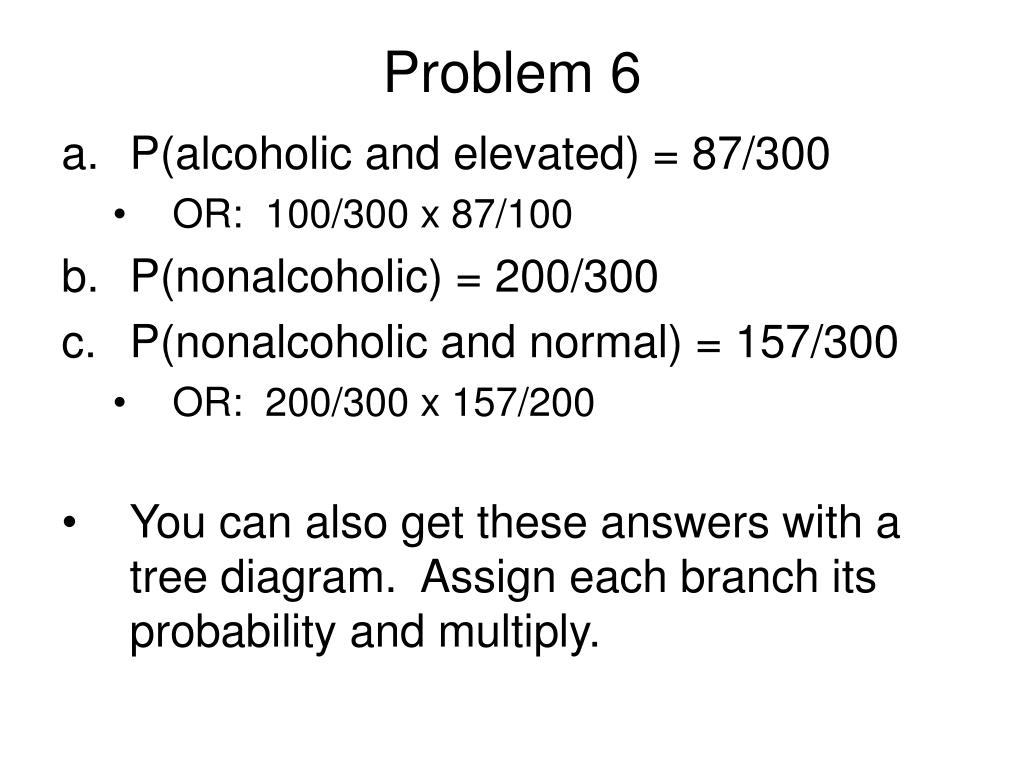 Problem 6

a. P(alcoholic and elevated) = 87/300

• OR: 100/300 x 87/100

b. P(nonalcoholic) = 200/300

c. P(nonalcoholic and normal) = 157/300

• OR: 200/300 x 157/200

• You can also get these answers with a tree diagram. Assign each branch its probability and multiply.